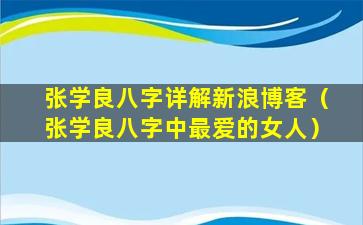 张学良八字详解新浪博客（张学良八字中最爱的女人）